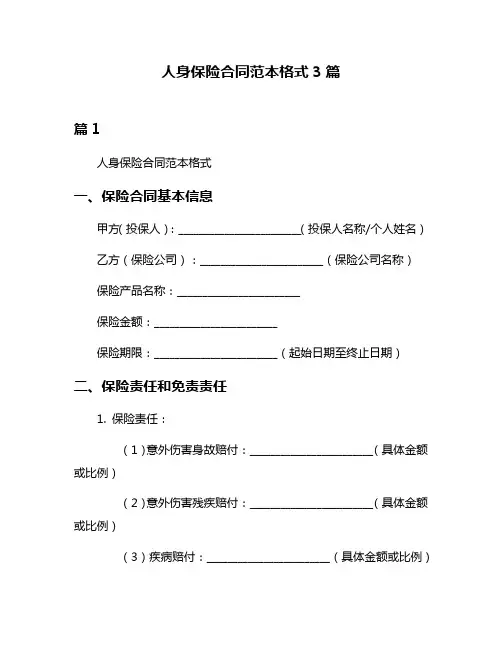 人身保险合同范本格式 3 篇

篇 1

人身保险合同范本格式

一、保险合同基本信息

甲方(投保人)：______________________(投保人名称/个人姓名)

乙方(保险公司)：______________________(保险公司名称)

保险产品名称：______________________

保险金额：______________________

保险期限：______________________(起始日期至终止日期)

二、保险责任和免责责任

1. 保险责任：

(1)意外伤害身故赔付：______________________(具体金额或比例)

(2)意外伤害残疾赔付：______________________(具体金额或比例)

(3)疾病赔付：______________________(具体金额或比例)